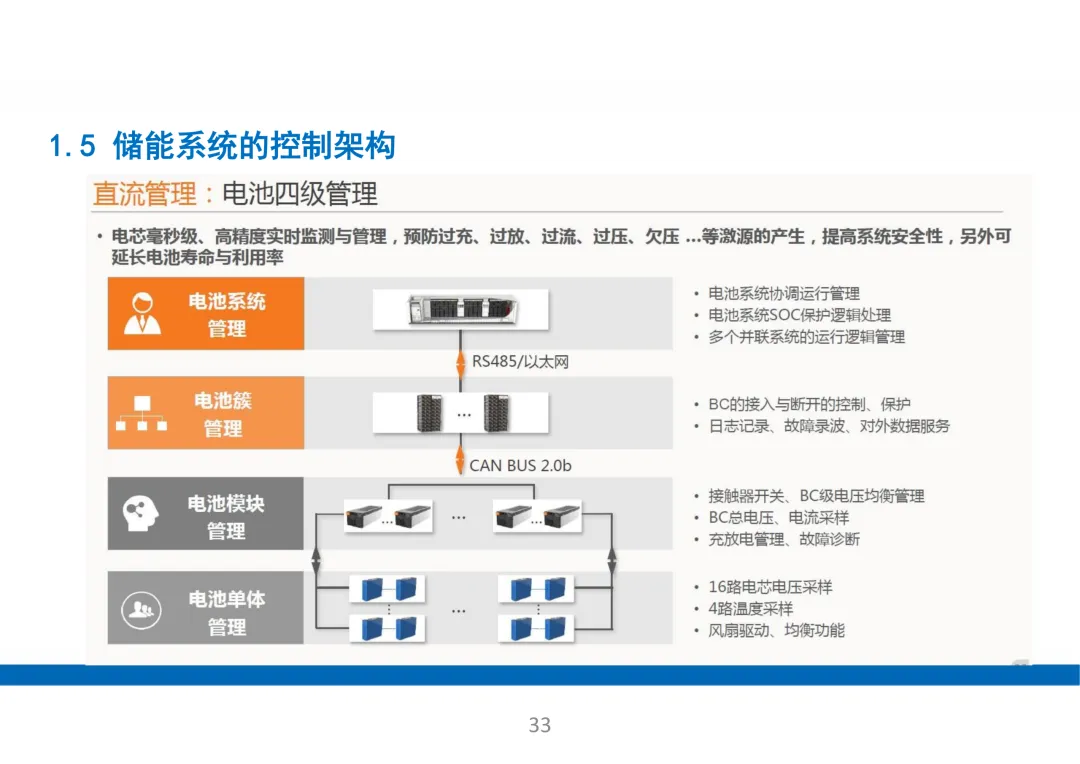 1.5 储能系统的控制架构

直流管理：电池四级管理

• 电芯毫秒级、高精度实时监测与管理，预防过充、过放、过流、过压、欠压 ...等激源的产生，提高系统安全性，另外可延长电池寿命与利用率

电池系统管理

• 电池系统协调运行管理
• 电池系统SOC保护逻辑处理
• 多个并联系统的运行逻辑管理

RS485/以太网

电池簇管理

...

• BC的接入与断开的控制、保护
• 日志记录、故障录波、对外数据服务

CAN BUS 2.0b

电池模块管理

...

• 接触器开关、BC级电压均衡管理
• BC总电压、电流采样
• 充放电管理、故障诊断

电池单体管理

...

• 16路电芯电压采样
• 4路温度采样
• 风扇驱动、均衡功能

33